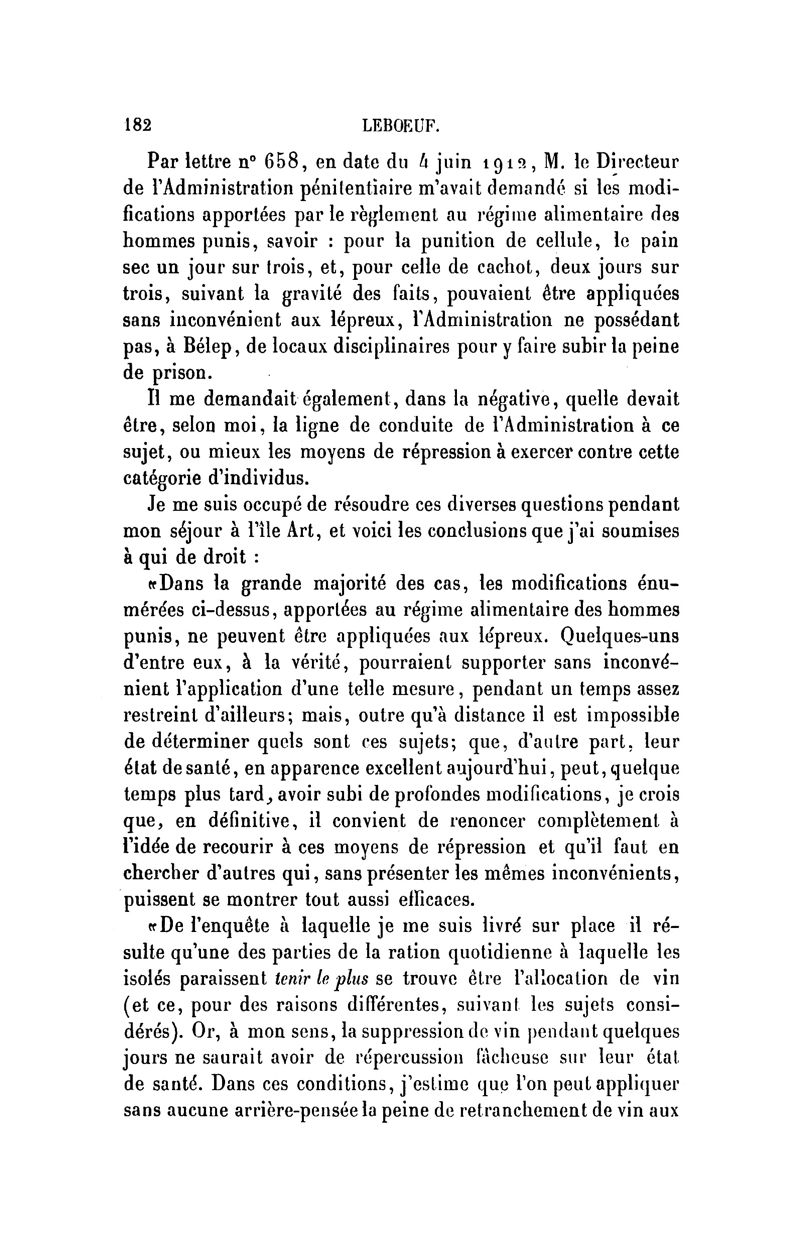 182 LEBOEUF.

Par lettre n° 658, en date du 4 juin 1912, M. le Directeur de l'Administration pénitentiaire m'avait demandé si les modifications apportées par le règlement au régime alimentaire des hommes punis, savoir : pour la punition de cellule, le pain sec un jour sur trois, et, pour celle de cachot, deux jours sur trois, suivant la gravité des faits, pouvaient être appliquées sans inconvénient aux lépreux, l'Administration ne possédant pas, à Bélep, de locaux disciplinaires pour y faire subir la peine de prison.

Il me demandait également, dans la négative, quelle devait être, selon moi, la ligne de conduite de l'Administration à ce sujet, ou mieux les moyens de répression à exercer contre cette catégorie d'individus.

Je me suis occupé de résoudre ces diverses questions pendant mon séjour à l'île Art, et voici les conclusions que j'ai soumises à qui de droit :

«Dans la grande majorité des cas, les modifications énumérées ci-dessus, apportées au régime alimentaire des hommes punis, ne peuvent être appliquées aux lépreux. Quelques-uns d'entre eux, à la vérité, pourraient supporter sans inconvénient l'application d'une telle mesure, pendant un temps assez restreint d'ailleurs; mais, outre qu'à distance il est impossible de déterminer quels sont ces sujets; que, d'autre part, leur état de santé, en apparence excellent aujourd'hui, peut, quelque temps plus tard, avoir subi de profondes modifications, je crois que, en définitive, il convient de renoncer complètement à l'idée de recourir à ces moyens de répression et qu'il faut en chercher d'autres qui, sans présenter les mêmes inconvénients, puissent se montrer tout aussi efficaces.

«De l'enquête à laquelle je me suis livré sur place il résulte qu'une des parties de la ration quotidienne à laquelle les isolés paraissent tenir le plus se trouve être l'allocation de vin (et ce, pour des raisons différentes, suivant les sujets considérés). Or, à mon sens, la suppression de vin pendant quelques jours ne saurait avoir de répercussion fâcheuse sur leur état de santé. Dans ces conditions, j'estime que l'on peut appliquer sans aucune arrière-pensée la peine de retranchement de vin aux